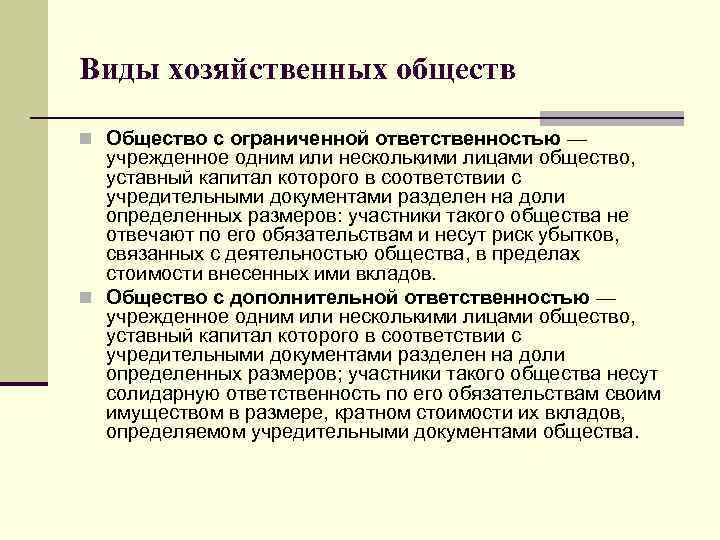 Виды хозяйственных обществ

Общество с ограниченной ответственностью — учрежденное одним или несколькими лицами общество, уставный капитал которого в соответствии с учредительными документами разделен на доли определенных размеров: участники такого общества не отвечают по его обязательствам и несут риск убытков, связанных с деятельностью общества, в пределах стоимости внесенных ими вкладов.

Общество с дополнительной ответственностью — учрежденное одним или несколькими лицами общество, уставный капитал которого в соответствии с учредительными документами разделен на доли определенных размеров; участники такого общества несут солидарную ответственность по его обязательствам своим имуществом в размере, кратном стоимости их вкладов, определяемом учредительными документами общества.